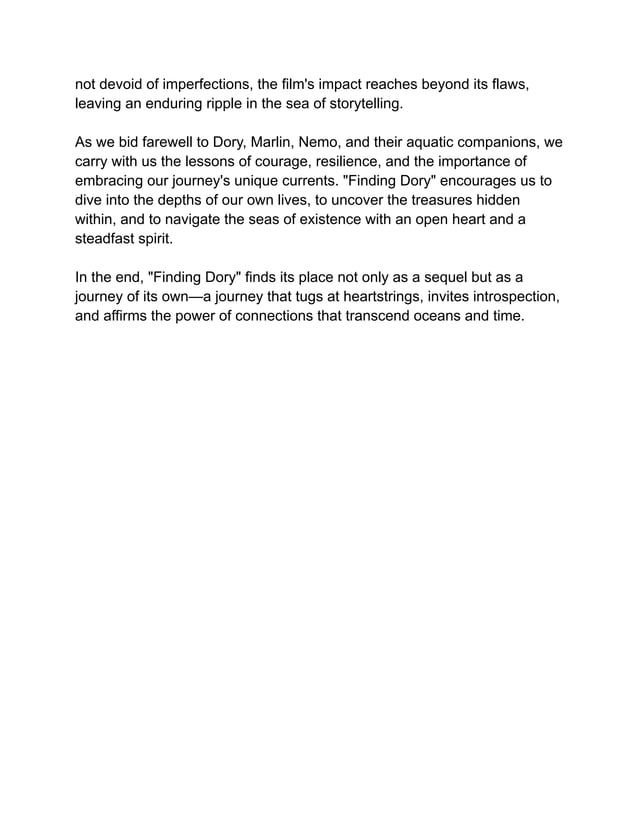 not devoid of imperfections, the film's impact reaches beyond its flaws, leaving an enduring ripple in the sea of storytelling.

As we bid farewell to Dory, Marlin, Nemo, and their aquatic companions, we carry with us the lessons of courage, resilience, and the importance of embracing our journey's unique currents. "Finding Dory" encourages us to dive into the depths of our own lives, to uncover the treasures hidden within, and to navigate the seas of existence with an open heart and a steadfast spirit.

In the end, "Finding Dory" finds its place not only as a sequel but as a journey of its own—a journey that tugs at heartstrings, invites introspection, and affirms the power of connections that transcend oceans and time.